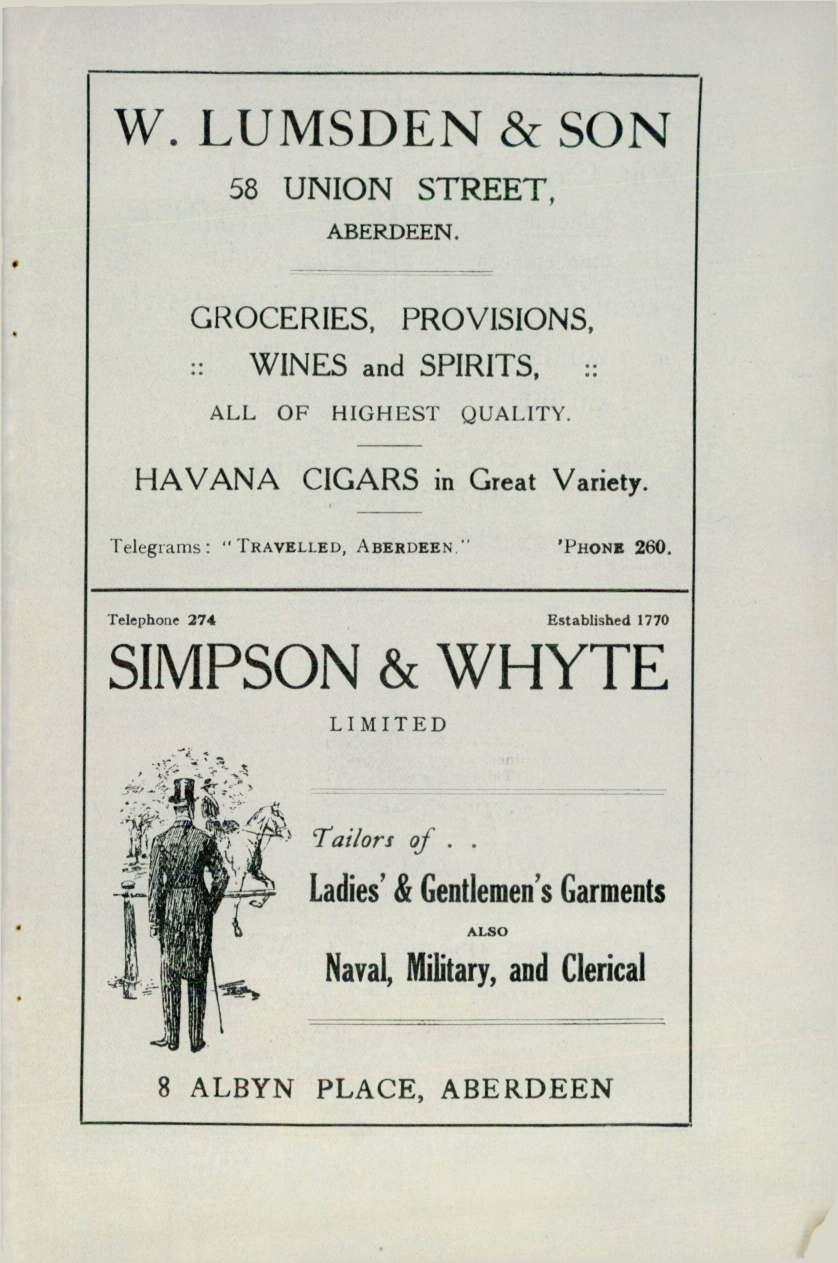 W. LUMSDEN & SON

58 UNION STREET,

ABERDEEN.

GROCERIES, PROVISIONS,

:: WINES and SPIRITS, ::

ALL OF HIGHEST QUALITY.

HAVANA CIGARS in Great Variety.

Telegrams: "TRAVELLED, ABERDEEN." 'PHONE 260.

Telephone 274

Established 1770

SIMPSON & WHYTE

LIMITED

Tailors of . .

Ladies' & Gentlemen's Garments

ALSO

Naval, Military, and Clerical

8 ALBYN PLACE, ABERDEEN